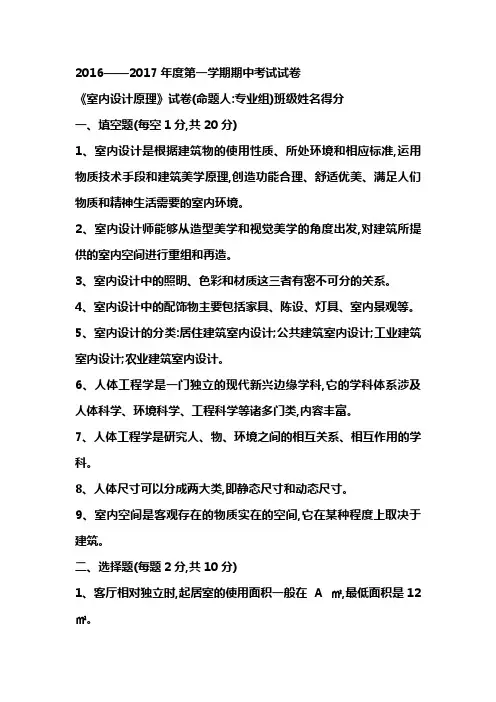 2016——2017 年度第一学期期中考试试卷

《室内设计原理》试卷(命题人:专业组)班级姓名得分

一、填空题(每空 1 分,共 20 分)

1、室内设计是根据建筑物的使用性质、所处环境和相应标准,运用物质技术手段和建筑美学原理,创造功能合理、舒适优美、满足人们物质和精神生活需要的室内环境。

2、室内设计师能够从造型美学和视觉美学的角度出发,对建筑所提供的室内空间进行重组和再造。

3、室内设计中的照明、色彩和材质这三者有密不可分的关系。

4、室内设计中的配饰物主要包括家具、陈设、灯具、室内景观等。

5、室内设计的分类:居住建筑室内设计;公共建筑室内设计;工业建筑室内设计;农业建筑室内设计。

6、人体工程学是一门独立的现代新兴边缘学科,它的学科体系涉及人体科学、环境科学、工程科学等诸多门类,内容丰富。

7、人体工程学是研究人、物、环境之间的相互关系、相互作用的学科。

8、人体尺寸可以分成两大类,即静态尺寸和动态尺寸。

9、室内空间是客观存在的物质实在的空间,它在某种程度上取决于建筑。

二、选择题(每题 2 分,共 10 分)

1、客厅相对独立时,起居室的使用面积一般在 A ㎡,最低面积是 12 ㎡。